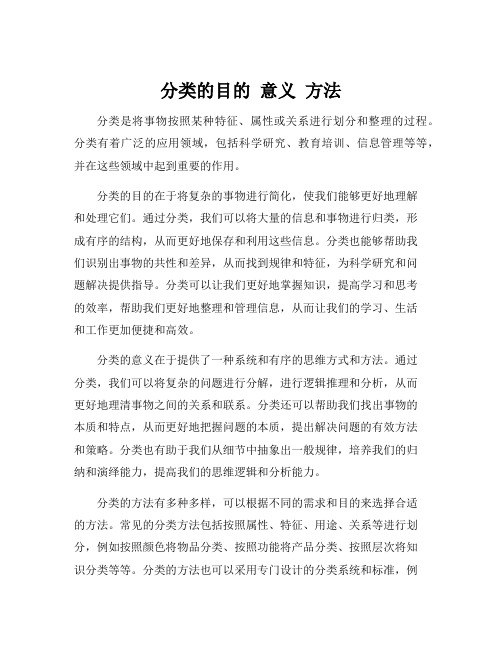 分类的目的 意义 方法

分类是将事物按照某种特征、属性或关系进行划分和整理的过程。分类有着广泛的应用领域，包括科学研究、教育培训、信息管理等等，并在这些领域中起到重要的作用。

分类的目的在于将复杂的事物进行简化，使我们能够更好地理解和处理它们。通过分类，我们可以将大量的信息和事物进行归类，形成有序的结构，从而更好地保存和利用这些信息。分类也能够帮助我们识别出事物的共性和差异，从而找到规律和特征，为科学研究和问题解决提供指导。分类可以让我们更好地掌握知识，提高学习和思考的效率，帮助我们更好地整理和管理信息，从而让我们的学习、生活和工作更加便捷和高效。

分类的意义在于提供了一种系统和有序的思维方式和方法。通过分类，我们可以将复杂的问题进行分解，进行逻辑推理和分析，从而更好地理清事物之间的关系和联系。分类还可以帮助我们找出事物的本质和特点，从而更好地把握问题的本质，提出解决问题的有效方法和策略。分类也有助于我们从细节中抽象出一般规律，培养我们的归纳和演绎能力，提高我们的思维逻辑和分析能力。

分类的方法有多种多样，可以根据不同的需求和目的来选择合适的方法。常见的分类方法包括按照属性、特征、用途、关系等进行划分，例如按照颜色将物品分类、按照功能将产品分类、按照层次将知识分类等等。分类的方法也可以采用专门设计的分类系统和标准，例